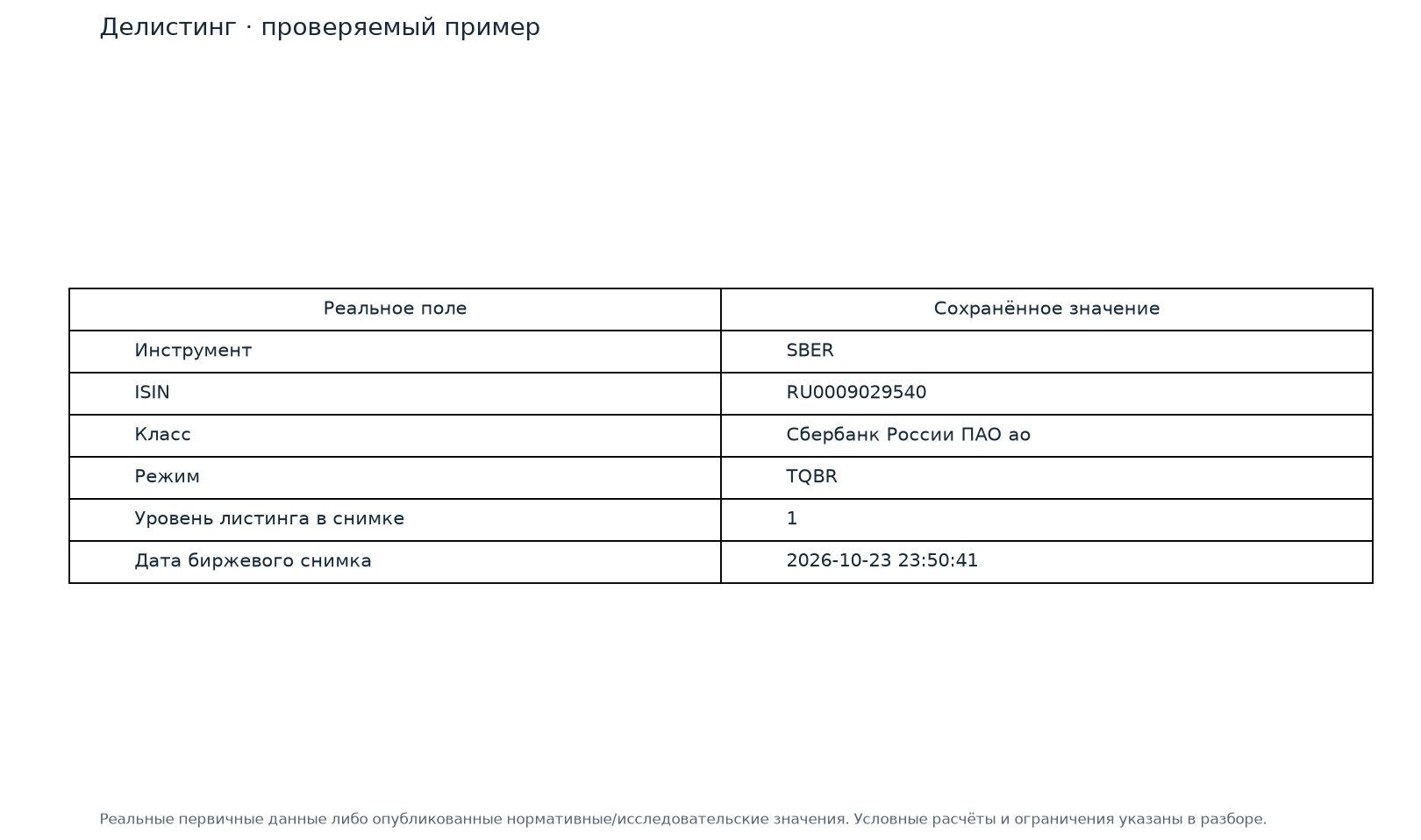 Делистинг · проверяемый пример

| Реальное поле | Сохранённое значение |
|---|---|
| Инструмент | SBER |
| ISIN | RU0009029540 |
| Класс | Сбербанк России ПАО ао |
| Режим | TQBR |
| Уровень листинга в снимке | 1 |
| Дата биржевого снимка | 2026-10-23 23:50:41 |

Реальные первичные данные либо опубликованные нормативные/исследовательские значения. Условные расчёты и ограничения указаны в разборе.